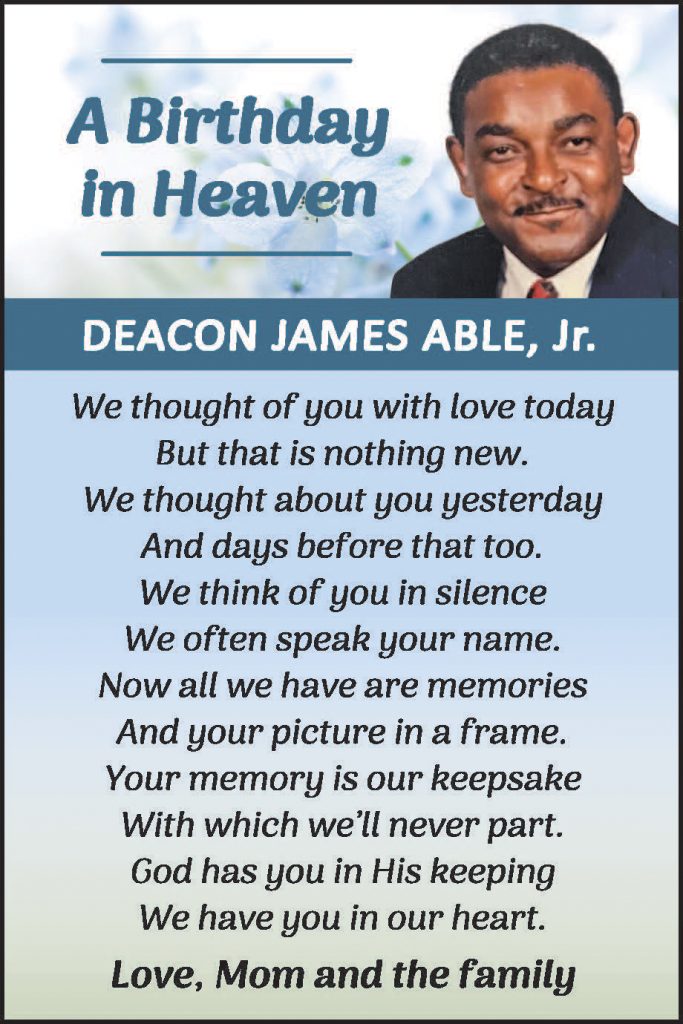 A Birthday in Heaven

DEACON JAMES ABLE, Jr.

We thought of you with love today
But that is nothing new.
We thought about you yesterday
And days before that too.
We think of you in silence
We often speak your name.
Now all we have are memories
And your picture in a frame.
Your memory is our keepsake
With which we'll never part.
God has you in His keeping
We have you in our heart.

Love, Mom and the family